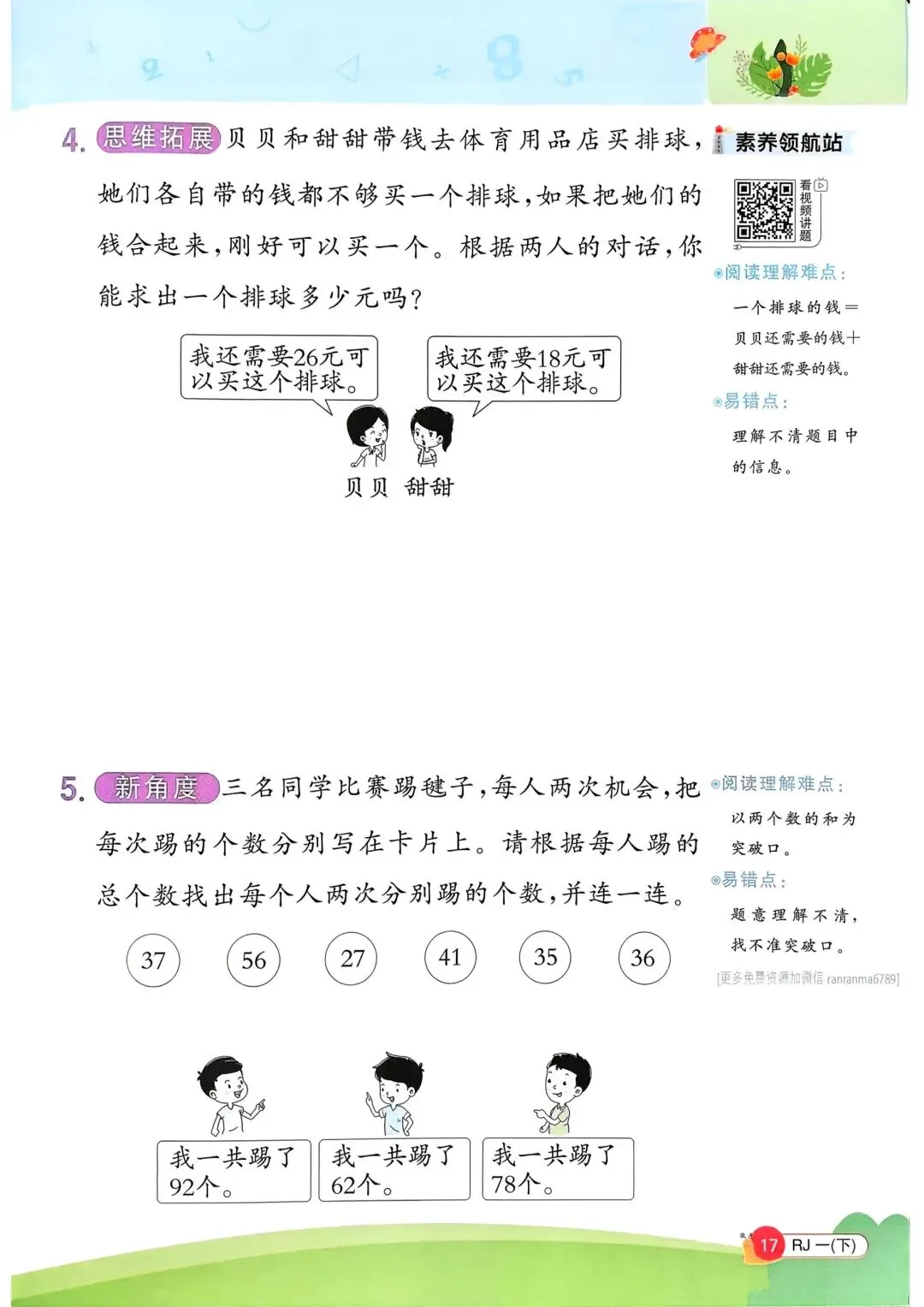 4. 思维拓展 贝贝和甜甜带钱去体育用品店买排球，她们各自带的钱都不够买一个排球，如果把她们的钱合起来，刚好可以买一个。根据两人的对话，你能求出一个排球多少元吗？

我还需要26元可以买这个排球。

我还需要18元可以买这个排球。

贝贝 甜甜

素养领航站

看视频讲题

◉阅读理解难点：
一个排球的钱＝贝贝还需要的钱＋甜甜还需要的钱。

◉易错点：
理解不清题目中的信息。

5. 新角度 三名同学比赛踢毽子，每人两次机会，把每次踢的个数分别写在卡片上。请根据每人踢的总个数找出每个人两次分别踢的个数，并连一连。

37 56 27 41 35 36

我一共踢了92个。

我一共踢了62个。

我一共踢了78个。

◉阅读理解难点：
以两个数的和为突破口。

◉易错点：
题意理解不清，找不准突破口。

[更多免费资源加微信 ranranma6789]

17 RJ 一(下)